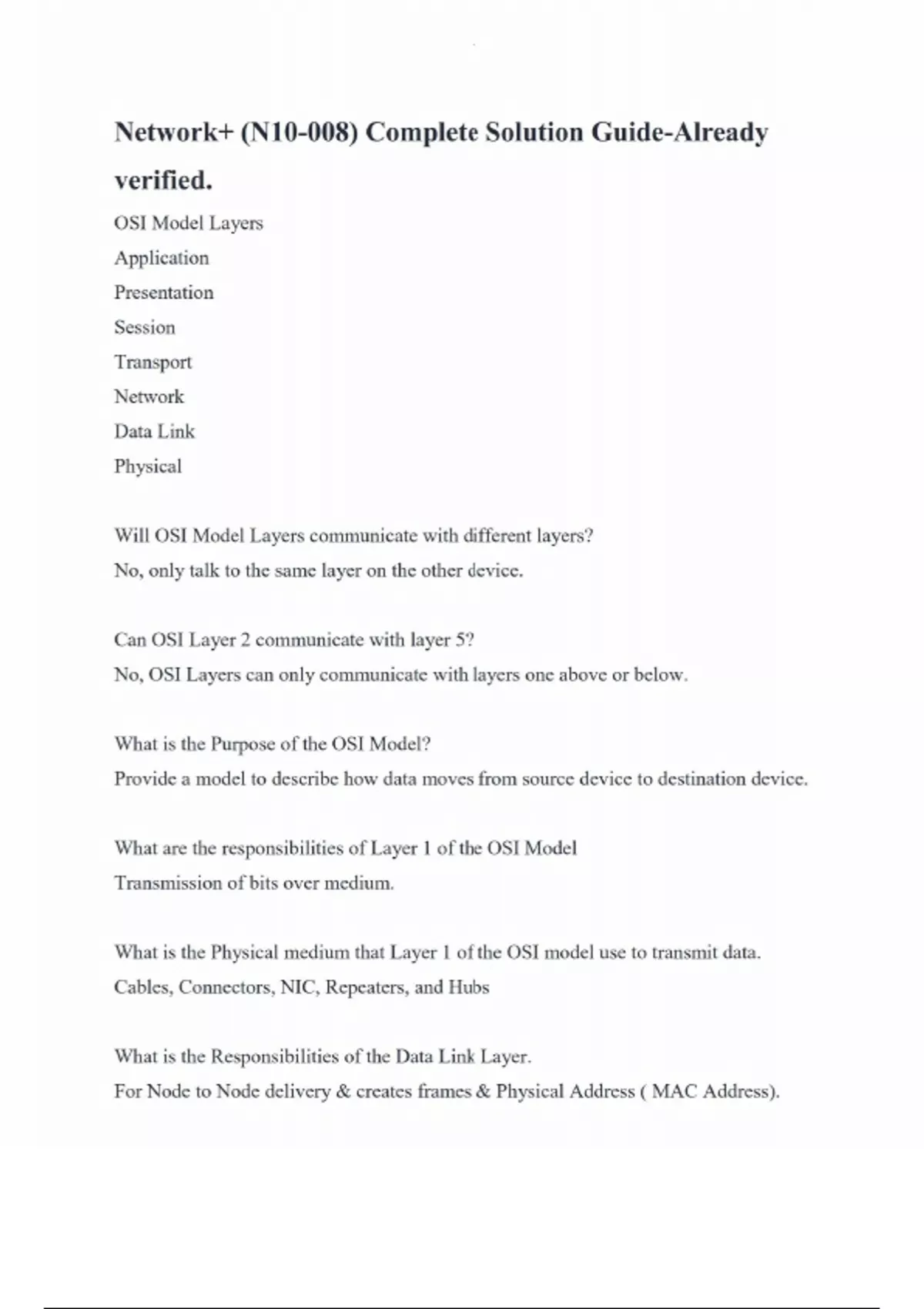 Network+ (N10-008) Complete Solution Guide-Already verified.

OSI Model Layers
Application
Presentation
Session
Transport
Network
Data Link
Physical

Will OSI Model Layers communicate with different layers?
No, only talk to the same layer on the other device.

Can OSI Layer 2 communicate with layer 5?
No, OSI Layers can only communicate with layers one above or below.

What is the Purpose of the OSI Model?
Provide a model to describe how data moves from source device to destination device.

What are the responsibilities of Layer 1 of the OSI Model
Transmission of bits over medium.

What is the Physical medium that Layer 1 of the OSI model use to transmit data.
Cables, Connectors, NIC, Repeaters, and Hubs

What is the Responsibilities of the Data Link Layer.
For Node to Node delivery & creates frames & Physical Address ( MAC Address).